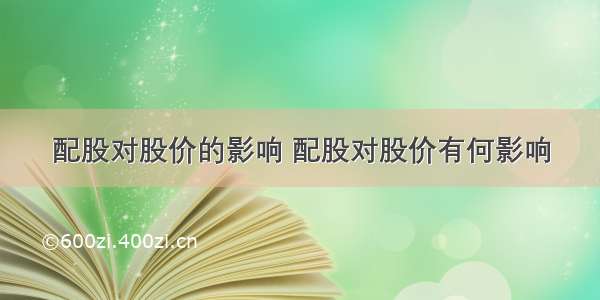 配股对股价的影响 配股对股价有何影响

©600zi.400zi.cn